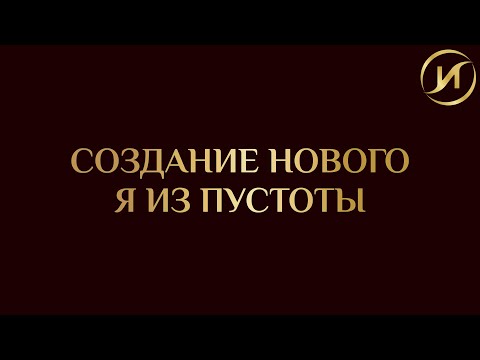 И

СОЗДАНИЕ НОВОГО Я ИЗ ПУСТОТЫ